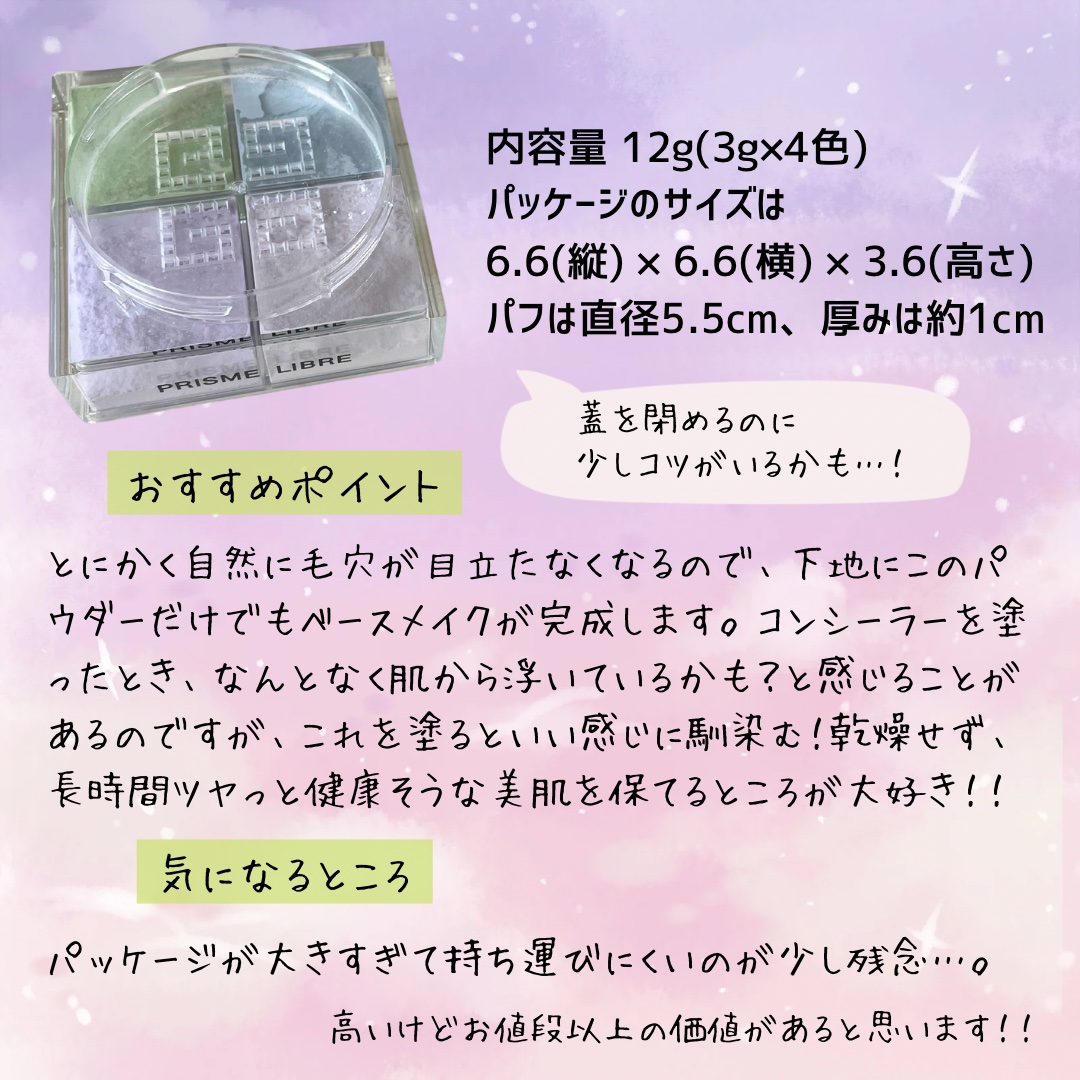 PRISME LIBRE
PRISME LIBRE

内容量 12g(3g×4色)
パッケージのサイズは
6.6(縦) × 6.6(横) × 3.6(高さ)
パフは直径5.5cm、厚みは約1cm

蓋を閉めるのに
少しコツがいるかも…!

おすすめポイント

とにかく自然に毛穴が目立たなくなるので、下地にこのパウダーだけでもベースメイクが完成します。コンシーラーを塗ったとき、なんとなく肌から浮いているかも?と感じることがあるのですが、これを塗るといい感じに馴染む!乾燥せず、長時間ツヤっと健康そうな美肌を保てるところが大好き!!

気になるところ

パッケージが大きすぎて持ち運びにくいのが少し残念…。

高いけどお値段以上の価値があると思います!!